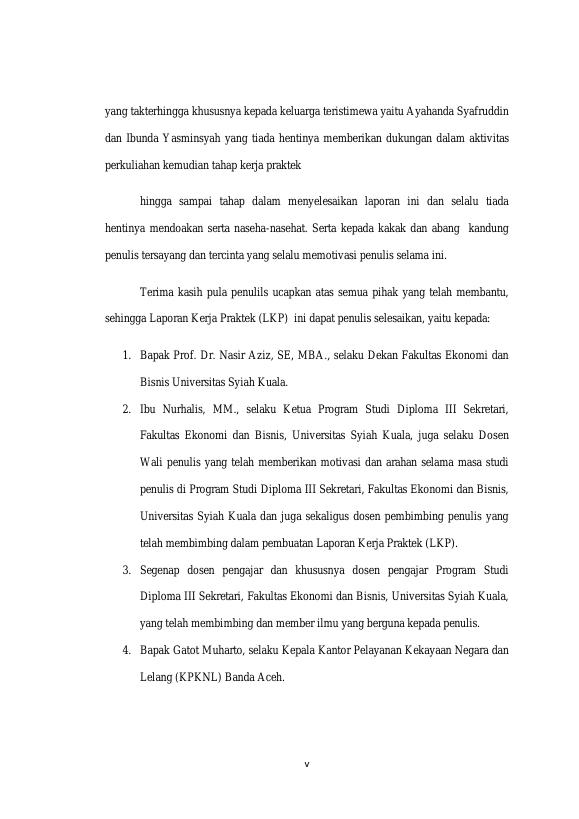 yang takterhingga khususnya kepada keluarga teristimewa yaitu Ayahanda Syafruddin dan Ibunda Yasminsyah yang tiada hentinya memberikan dukungan dalam aktivitas perkuliahan kemudian tahap kerja praktek

hingga sampai tahap dalam menyelesaikan laporan ini dan selalu tiada hentinya mendoakan serta naseha-nasehat. Serta kepada kakak dan abang kandung penulis tersayang dan tercinta yang selalu memotivasi penulis selama ini.

Terima kasih pula penulils ucapkan atas semua pihak yang telah membantu, sehingga Laporan Kerja Praktek (LKP) ini dapat penulis selesaikan, yaitu kepada:

1. Bapak Prof. Dr. Nasir Aziz, SE, MBA., selaku Dekan Fakultas Ekonomi dan Bisnis Universitas Syiah Kuala.
2. Ibu Nurhalis, MM., selaku Ketua Program Studi Diploma III Sekretari, Fakultas Ekonomi dan Bisnis, Universitas Syiah Kuala, juga selaku Dosen Wali penulis yang telah memberikan motivasi dan arahan selama masa studi penulis di Program Studi Diploma III Sekretari, Fakultas Ekonomi dan Bisnis, Universitas Syiah Kuala dan juga sekaligus dosen pembimbing penulis yang telah membimbing dalam pembuatan Laporan Kerja Praktek (LKP).
3. Segenap dosen pengajar dan khususnya dosen pengajar Program Studi Diploma III Sekretari, Fakultas Ekonomi dan Bisnis, Universitas Syiah Kuala, yang telah membimbing dan member ilmu yang berguna kepada penulis.
4. Bapak Gatot Muharto, selaku Kepala Kantor Pelayanan Kekayaan Negara dan Lelang (KPKNL) Banda Aceh.

v